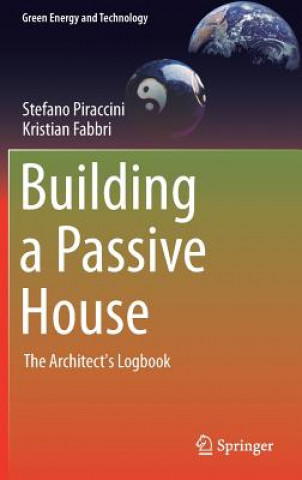 Green Energy and Technology

Stefano Piraccini
Kristian Fabbri

Building a Passive House

The Architect's Logbook

Springer